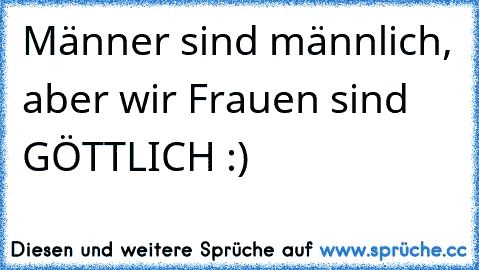 Männer sind männlich, aber wir Frauen sind GÖTTLICH :)

Diesen und weitere Sprüche auf www.sprüche.cc